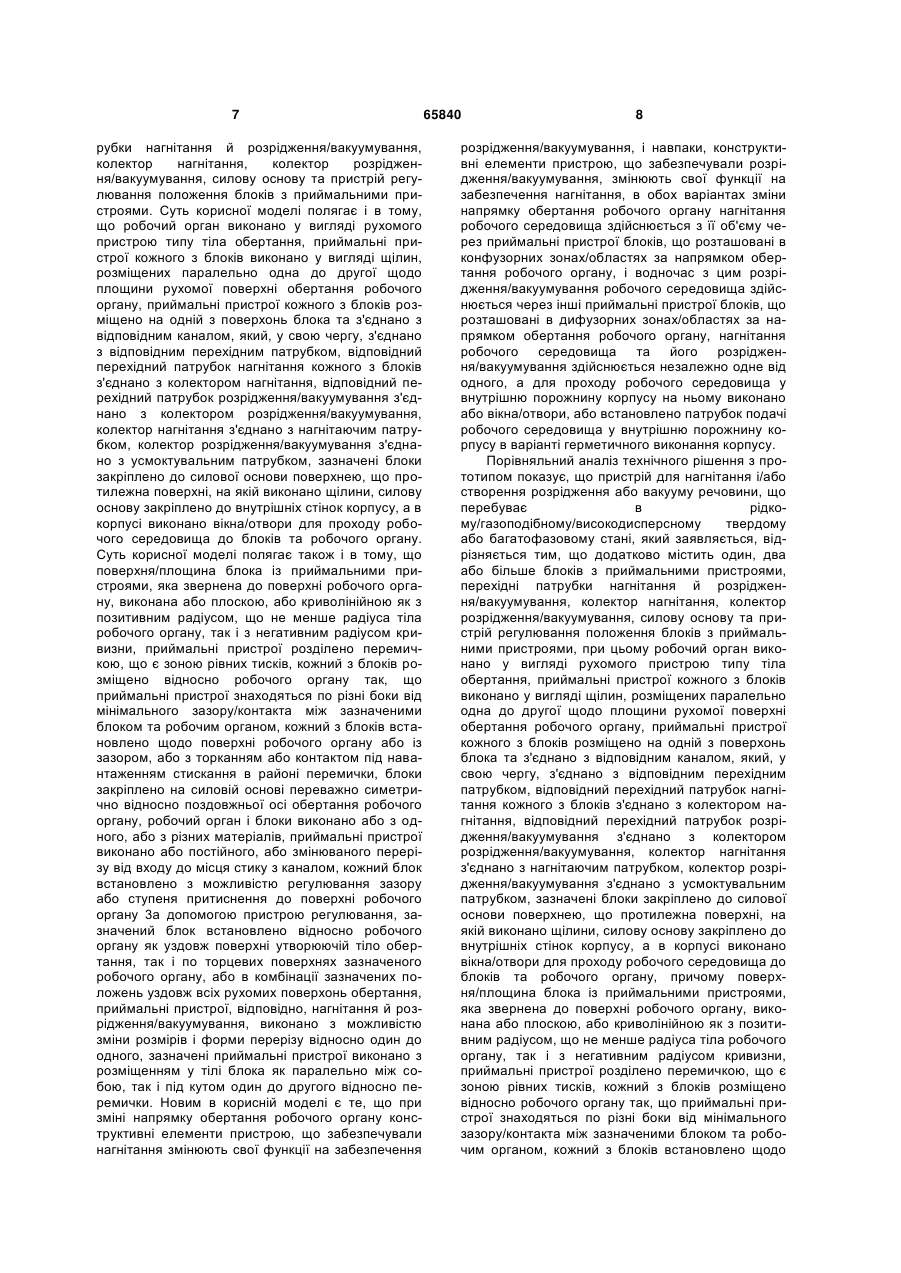 7 65840 8

рубки нагнітання й розрідження/вакуумування, колектор нагнітання, колектор розрідження/вакуумування, силову основу та пристрій регулювання положення блоків з приймальними пристроями. Суть корисної моделі полягає і в тому, що робочий орган виконано у вигляді рухомого пристрою типу тіла обертання, приймальні пристрої кожного з блоків виконано у вигляді щілин, розміщених паралельно одна до другої щодо площини рухомої поверхні обертання робочого органу, приймальні пристрої кожного з блоків розміщено на одній з поверхонь блока та з'єднано з відповідним каналом, який, у свою чергу, з'єднано з відповідним перехідним патрубком, відповідний перехідний патрубок нагнітання кожного з блоків з'єднано з колектором нагнітання, відповідний перехідний патрубок розрідження/вакуумування з'єднано з колектором розрідження/вакуумування, колектор нагнітання з'єднано з нагнітаючим патрубком, колектор розрідження/вакуумування з'єднано з усмоктувальним патрубком, зазначені блоки закріплено до силової основи поверхнею, що протилежна поверхні, на якій виконано щілини, силову основу закріплено до внутрішніх стінок корпусу, а в корпусі виконано вікна/отвори для проходу робочого середовища до блоків та робочого органу. Суть корисної моделі полягає також і в тому, що поверхня/площина блока із приймальними пристроями, яка звернена до поверхні робочого органу, виконана або плоскою, або криволінійною як з позитивним радіусом, що не менше радіуса тіла робочого органу, так і з негативним радіусом кривизни, приймальні пристрої розділено перемичкою, що є зоною рівних тисків, кожний з блоків розміщено відносно робочого органу так, що приймальні пристрої знаходяться по різні боки від мінімального зазору/контакта між зазначеними блоком та робочим органом, кожний з блоків встановлено щодо поверхні робочого органу або із зазором, або з торканням або контактом під навантаженням стискання в районі перемички, блоки закріплено на силовій основі переважно симетрично відносно поздовжньої осі обертання робочого органу, робочий орган і блоки виконано або з одного, або з різних матеріалів, приймальні пристрої виконано або постійного, або змінюваного перерізу від входу до місця стику з каналом, кожний блок встановлено з можливістю регулювання зазору або ступеня притиснення до поверхні робочого органу За допомогою пристрою регулювання, зазначений блок встановлено відносно робочого органу як уздовж поверхні утворюючій тіло обертання, так і по торцевих поверхнях зазначеного робочого органу, або в комбінації зазначених положень уздовж всіх рухомих поверхонь обертання, приймальні пристрої, відповідно, нагнітання й розрідження/вакуумування, виконано з можливістю зміни розмірів і форми перерізу відносно один до одного, зазначені приймальні пристрої виконано з розміщенням у тілі блока як паралельно між собою, так і під кутом один до другого відносно перемички. Новим в корисній моделі є те, що при зміні напрямку обертання робочого органу конструктивні елементи пристрою, що забезпечували нагнітання змінюють свої функції на забезпечення

розрідження/вакуумування, і навпаки, конструктивні елементи пристрою, що забезпечували розрідження/вакуумування, змінюють свої функції на забезпечення нагнітання, в обох варіантах зміни напрямку обертання робочого органу нагнітання робочого середовища здійснюється з її об'єму через приймальні пристрої блоків, що розташовані в конфузорних зонах/областях за напрямком обертання робочого органу, і водночас з цим розрідження/вакуумування робочого середовища здійснюється через інші приймальні пристрої блоків, що розташовані в дифузорних зонах/областях за напрямком обертання робочого органу, нагнітання робочого середовища та його розрідження/вакуумування здійснюється незалежно одне від одного, а для проходу робочого середовища у внутрішню порожнину корпусу на ньому виконано або вікна/отвори, або встановлено патрубок подачі робочого середовища у внутрішню порожнину корпусу в варіанті герметичного виконання корпусу.

Порівняльний аналіз технічного рішення з прототипом показує, що пристрій для нагнітання і/або створення розрідження або вакууму речовини, що перебуває в рідкому/газоподібному/високодисперсному твердому або багатофазовому стані, який заявляється, відрізняється тим, що додатково містить один, два або більше блоків з приймальними пристроями, перехідні патрубки нагнітання й розрідження/вакуумування, колектор нагнітання, колектор розрідження/вакуумування, силову основу та пристрій регулювання положення блоків з приймальними пристроями, при цьому робочий орган виконано у вигляді рухомого пристрою типу тіла обертання, приймальні пристрої кожного з блоків виконано у вигляді щілин, розміщених паралельно одна до другої щодо площини рухомої поверхні обертання робочого органу, приймальні пристрої кожного з блоків розміщено на одній з поверхонь блока та з'єднано з відповідним каналом, який, у свою чергу, з'єднано з відповідним перехідним патрубком, відповідний перехідний патрубок нагнітання кожного з блоків з'єднано з колектором нагнітання, відповідний перехідний патрубок розрідження/вакуумування з'єднано з колектором розрідження/вакуумування, колектор нагнітання з'єднано з нагнітаючим патрубком, колектор розрідження/вакуумування з'єднано з усмоктувальним патрубком, зазначені блоки закріплено до силової основи поверхнею, що протилежна поверхні, на якій виконано щілини, силову основу закріплено до внутрішніх стінок корпусу, а в корпусі виконано вікна/отвори для проходу робочого середовища до блоків та робочого органу, причому поверхня/площина блока із приймальними пристроями, яка звернена до поверхні робочого органу, виконана або плоскою, або криволінійною як з позитивним радіусом, що не менше радіуса тіла робочого органу, так і з негативним радіусом кривизни, приймальні пристрої розділено перемичкою, що є зоною рівних тисків, кожний з блоків розміщено відносно робочого органу так, що приймальні пристрої знаходяться по різні боки від мінімального зазору/контакта між зазначеними блоком та робочим органом, кожний з блоків встановлено щодо